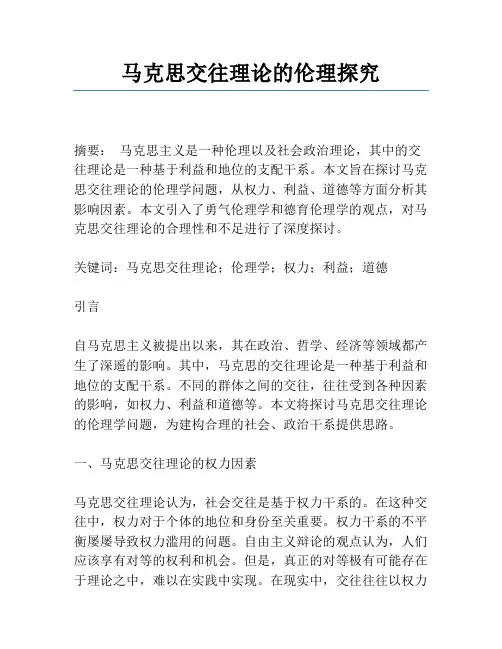 马克思交往理论的伦理探究

摘要： 马克思主义是一种伦理以及社会政治理论，其中的交往理论是一种基于利益和地位的支配干系。本文旨在探讨马克思交往理论的伦理学问题，从权力、利益、道德等方面分析其影响因素。本文引入了勇气伦理学和德育伦理学的观点，对马克思交往理论的合理性和不足进行了深度探讨。

关键词：马克思交往理论；伦理学；权力；利益；道德

引言

自马克思主义被提出以来，其在政治、哲学、经济等领域都产生了深遥的影响。其中，马克思的交往理论是一种基于利益和地位的支配干系。不同的群体之间的交往，往往受到各种因素的影响，如权力、利益和道德等。本文将探讨马克思交往理论的伦理学问题，为建构合理的社会、政治干系提供思路。

一、马克思交往理论的权力因素

马克思交往理论认为，社会交往是基于权力干系的。在这种交往中，权力对于个体的地位和身份至关重要。权力干系的不平衡屡屡导致权力滥用的问题。自由主义辩论的观点认为，人们应该享有对等的权利和机会。但是，真正的对等极有可能存在于理论之中，难以在实践中实现。在现实中，交往往往以权力